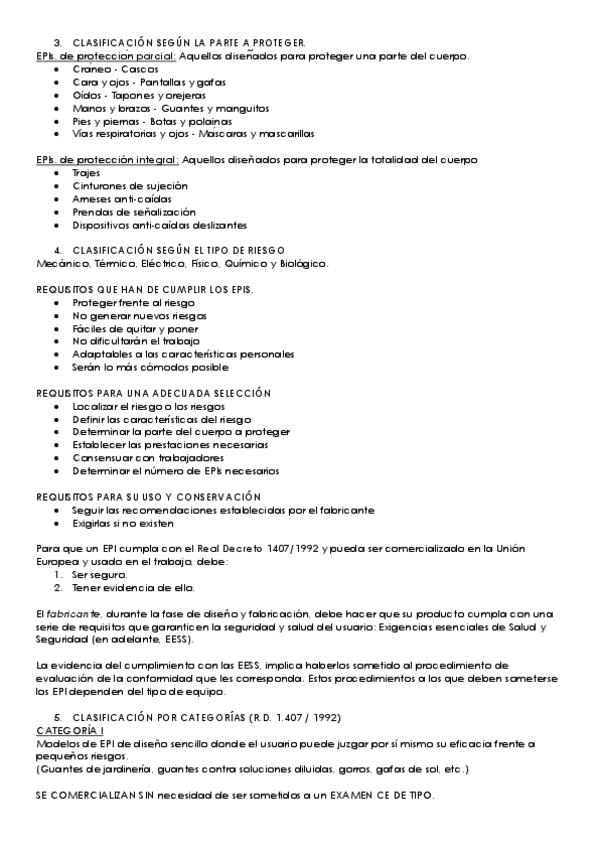 3. CLASIFICACIÓN SEGÚN LA PARTE A PROTEGER.
EPIs. de proteccion parcial: Aquellos diseñados para proteger una parte del cuerpo.
- Craneo - Cascos
- Cara y ojos - Pantallas y gafas
- Oídos - Tapones y orejeras
- Manos y brazos - Guantes y manguitos
- Pies y piernas - Botas y polainas
- Vías respiratorias y ojos - Máscaras y mascarillas

EPIs. de protección integral: Aquellos diseñados para proteger la totalidad del cuerpo
- Trajes
- Cinturones de sujeción
- Arneses anti-caídas
- Prendas de señalización
- Dispositivos anti-caídas deslizantes

4. CLASIFICACIÓN SEGÚN EL TIPO DE RIESGO
Mecánico, Térmico, Eléctrico, Físico, Químico y Biológico.

REQUISITOS QUE HAN DE CUMPLIR LOS EPIS.
- Proteger frente al riesgo
- No generar nuevos riesgos
- Fáciles de quitar y poner
- No dificultarán el trabajo
- Adaptables a las características personales
- Serán lo más cómodos posible

REQUISITOS PARA UNA ADECUADA SELECCIÓN
- Localizar el riesgo o los riesgos
- Definir las características del riesgo
- Determinar la parte del cuerpo a proteger
- Establecer las prestaciones necesarias
- Consensuar con trabajadores
- Determinar el número de EPIs necesarios

REQUISITOS PARA SU USO Y CONSERVACIÓN
- Seguir las recomendaciones establecidas por el fabricante
- Exigirlas si no existen

Para que un EPI cumpla con el Real Decreto 1407/1992 y pueda ser comercializado en la Unión Europea y usado en el trabajo, debe:
1. Ser seguro.
2. Tener evidencia de ello.

El fabricante, durante la fase de diseño y fabricación, debe hacer que su producto cumpla con una serie de requisitos que garanticen la seguridad y salud del usuario: Exigencias esenciales de Salud y Seguridad (en adelante, EESS).

La evidencia del cumplimiento con las EESS, implica haberlos sometido al procedimiento de evaluación de la conformidad que les corresponda. Estos procedimientos a los que deben someterse los EPI dependen del tipo de equipo.

5. CLASIFICACIÓN POR CATEGORÍAS (R.D. 1.407 / 1992)
CATEGORÍA I
Modelos de EPI de diseño sencillo donde el usuario puede juzgar por sí mismo su eficacia frente a pequeños riesgos.
(Guantes de jardinería, guantes contra soluciones diluidas, gorros, gafas de sol, etc.)

SE COMERCIALIZAN SIN necesidad de ser sometidos a un EXAMEN CE DE TIPO.